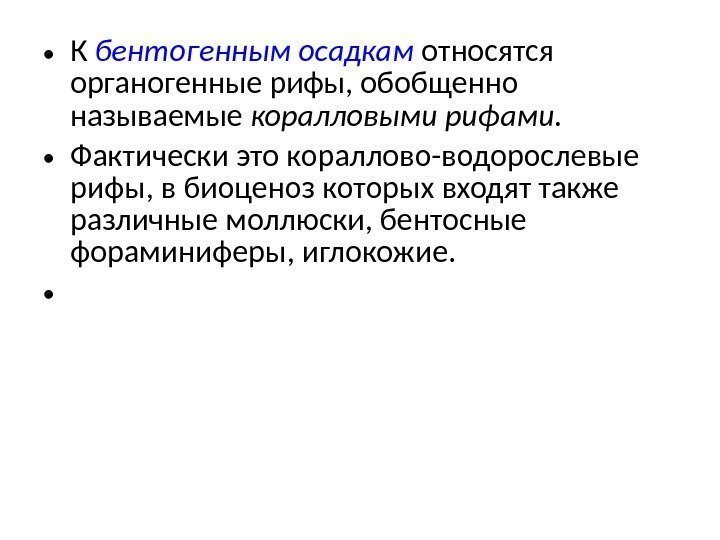 • К бентогенным осадкам относятся органогенные рифы, обобщенно называемые коралловыми рифами.

• Фактически это кораллово-водорослевые рифы, в биоценоз которых входят также различные моллюски, бентосные фораминиферы, иглокожие.

•